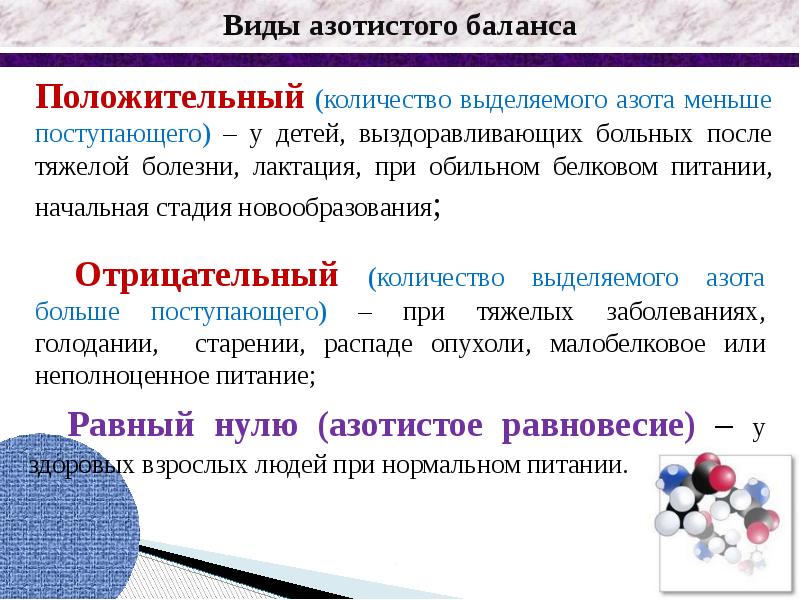 Виды азотистого баланса

Положительный (количество выделяемого азота меньше поступающего) – у детей, выздоравливающих больных после тяжелой болезни, лактация, при обильном белковом питании, начальная стадия новообразования;

Отрицательный (количество выделяемого азота больше поступающего) – при тяжелых заболеваниях, голодании, старении, распаде опухоли, малобелковое или неполноценное питание;

Равный нулю (азотистое равновесие) – у здоровых взрослых людей при нормальном питании.